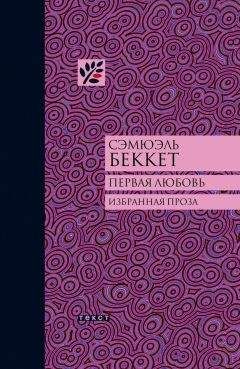 СЭМЮЭЛЬ
БЕККЕТ
ПЕРВАЯ ЛЮБОВЬ
ИЗБРАННАЯ ПРОЗА

текст